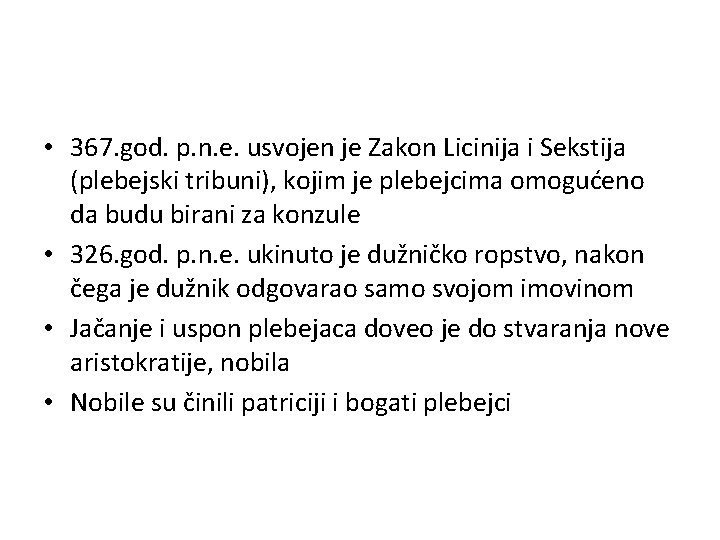 • 367.god. p.n.e. usvojen je Zakon Licinija i Sekstija (plebejski tribuni), kojim je plebejcima omogućeno da budu birani za konzule

• 326.god. p.n.e. ukinuto je dužničko ropstvo, nakon čega je dužnik odgovarao samo svojom imovinom

• Jačanje i uspon plebejaca doveo je do stvaranja nove aristokratije, nobila

• Nobile su činili patriciji i bogati plebejci